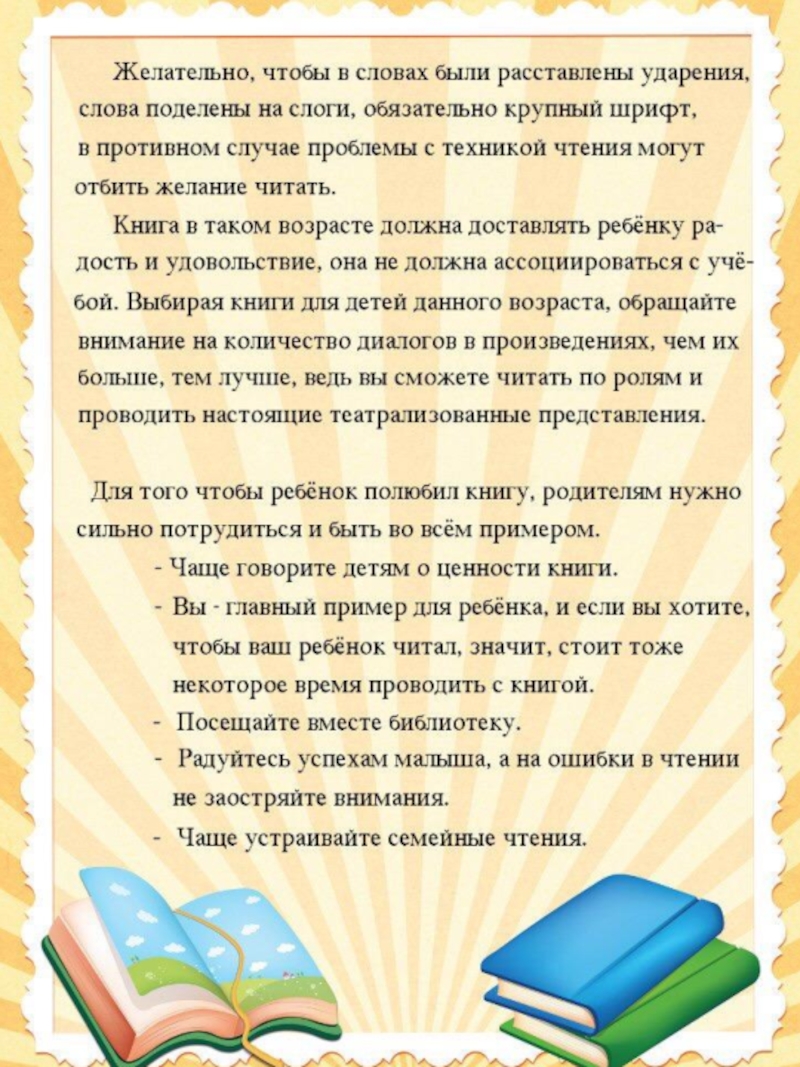 Желательно, чтобы в словах были расставлены ударения, слова поделены на слоги, обязательно крупный шрифт, в противном случае проблемы с техникой чтения могут отбить желание читать.

Книга в таком возрасте должна доставлять ребёнку радость и удовольствие, она не должна ассоциироваться с учёбой. Выбирая книги для детей данного возраста, обращайте внимание на количество диалогов в произведениях, чем их больше, тем лучше, ведь вы сможете читать по ролям и проводить настоящие театрализованные представления.

Для того чтобы ребёнок полюбил книгу, родителям нужно сильно потрудиться и быть во всём примером.

- Чаще говорите детям о ценности книги.
- Вы - главный пример для ребёнка, и если вы хотите, чтобы ваш ребёнок читал, значит, стоит тоже некоторое время проводить с книгой.
- Посещайте вместе библиотеку.
- Радуйтесь успехам малыша, а на ошибки в чтении не заостряйте внимания.
- Чаще устраивайте семейные чтения.